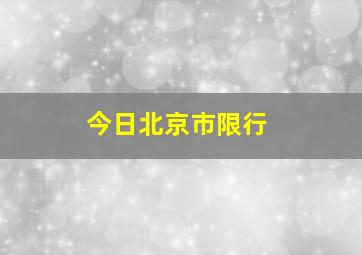 今日北京市限行